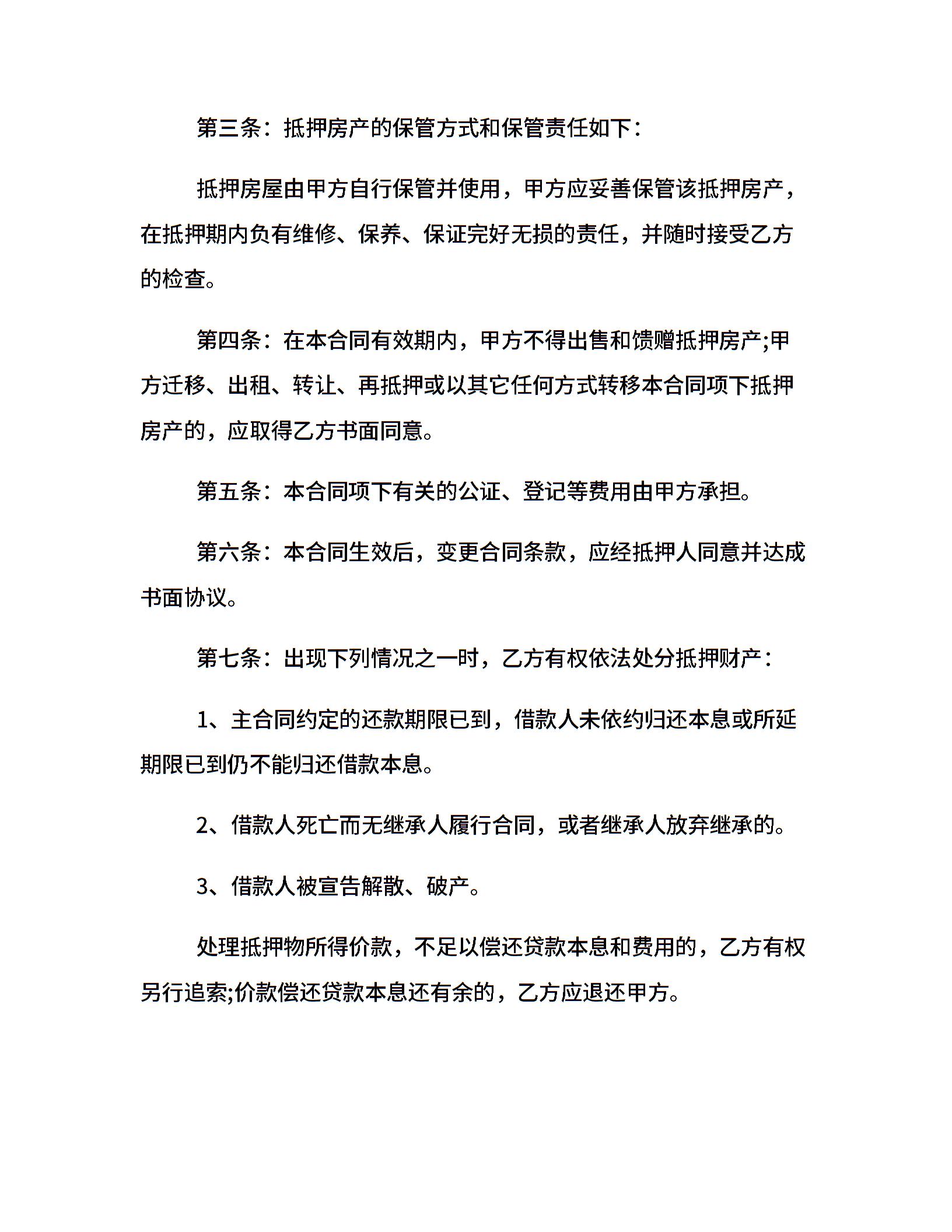 第三条：抵押房产的保管方式和保管责任如下：

抵押房屋由甲方自行保管并使用，甲方应妥善保管该抵押房产，在抵押期内负有维修、保养、保证完好无损的责任，并随时接受乙方的检查。

第四条：在本合同有效期内，甲方不得出售和馈赠抵押房产;甲方迁移、出租、转让、再抵押或以其它任何方式转移本合同项下抵押房产的，应取得乙方书面同意。

第五条：本合同项下有关的公证、登记等费用由甲方承担。

第六条：本合同生效后，变更合同条款，应经抵押人同意并达成书面协议。

第七条：出现下列情况之一时，乙方有权依法处分抵押财产：

1、主合同约定的还款期限已到，借款人未依约归还本息或所延期限已到仍不能归还借款本息。

2、借款人死亡而无继承人履行合同，或者继承人放弃继承的。

3、借款人被宣告解散、破产。

处理抵押物所得价款，不足以偿还贷款本息和费用的，乙方有权另行追索;价款偿还贷款本息还有余的，乙方应退还甲方。